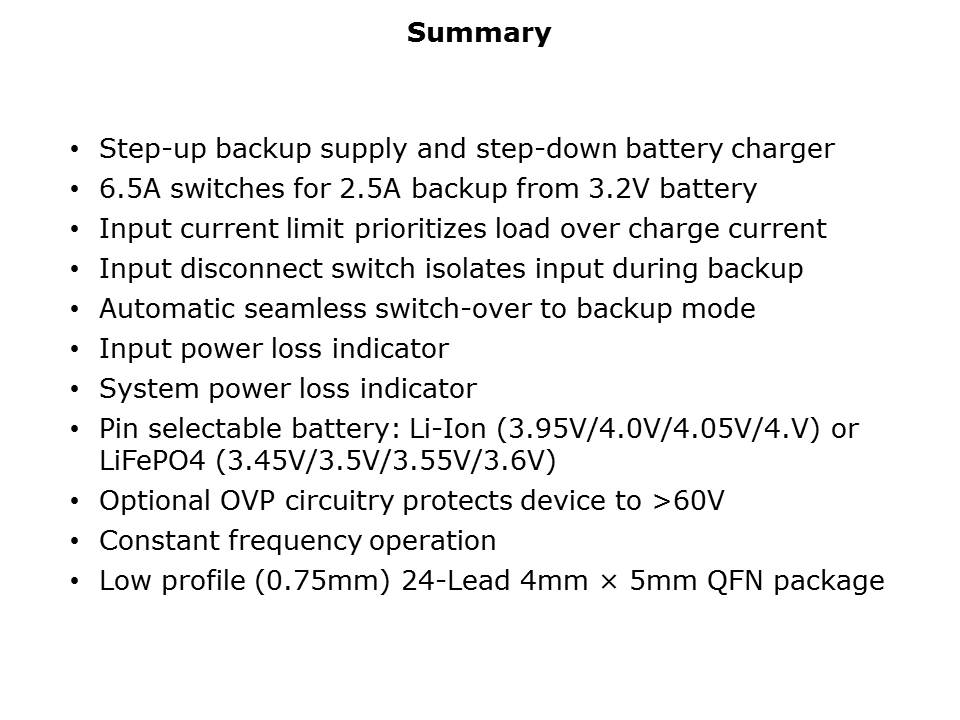 Summary

• Step-up backup supply and step-down battery charger
• 6.5A switches for 2.5A backup from 3.2V battery
• Input current limit prioritizes load over charge current
• Input disconnect switch isolates input during backup
• Automatic seamless switch-over to backup mode
• Input power loss indicator
• System power loss indicator
• Pin selectable battery: Li-Ion (3.95V/4.0V/4.05V/4.V) or LiFePO4 (3.45V/3.5V/3.55V/3.6V)
• Optional OVP circuitry protects device to >60V
• Constant frequency operation
• Low profile (0.75mm) 24-Lead 4mm × 5mm QFN package